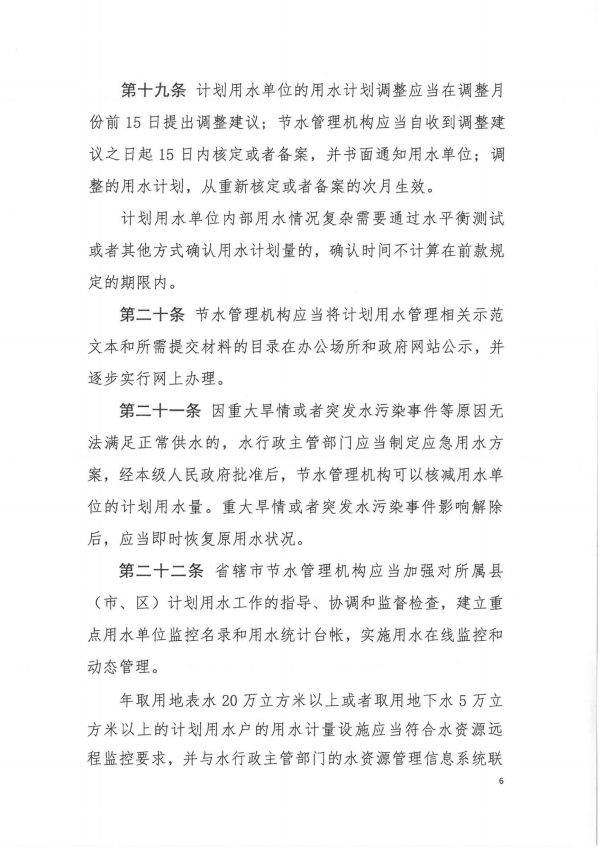 第十九条 计划用水单位的用水计划调整应当在调整月份前15日提出调整建议；节水管理机构应当自收到调整建议之日起15日内核定或者备案，并书面通知用水单位；调整的用水计划，从重新核定或者备案的次月生效。

计划用水单位内部用水情况复杂需要通过水平衡测试或者其他方式确认用水计划量的，确认时间不计算在前款规定的期限内。

第二十条 节水管理机构应当将计划用水管理相关示范文本和所需提交材料的目录在办公场所和政府网站公示，并逐步实行网上办理。

第二十一条 因重大旱情或者突发水污染事件等原因无法满足正常供水的，水行政主管部门应当制定应急用水方案，经本级人民政府批准后，节水管理机构可以核减用水单位的计划用水量。重大旱情或者突发水污染事件影响解除后，应当即时恢复原用水状况。

第二十二条 省辖市节水管理机构应当加强对所属县（市、区）计划用水工作的指导、协调和监督检查，建立重点用水单位监控名录和用水统计台帐，实施用水在线监控和动态管理。

年取用地表水20万立方米以上或者取用地下水5万立方米以上的计划用水户的用水计量设施应当符合水资源远程监控要求，并与水行政主管部门的水资源管理信息系统联

6